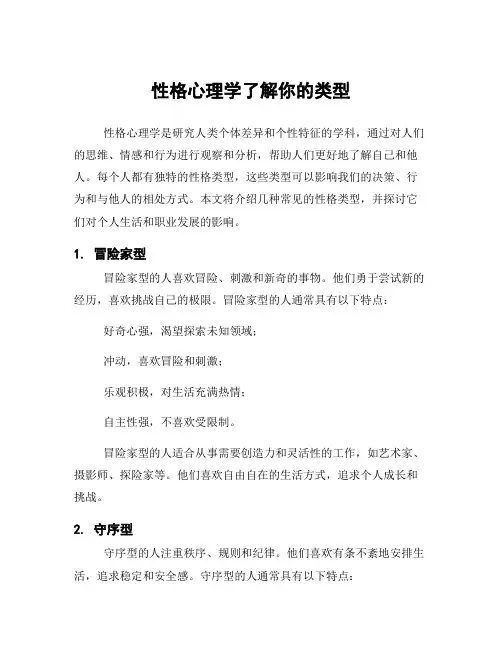 性格心理学了解你的类型

性格心理学是研究人类个体差异和个性特征的学科，通过对人们的思维、情感和行为进行观察和分析，帮助人们更好地了解自己和他人。每个人都有独特的性格类型，这些类型可以影响我们的决策、行为和与他人的相处方式。本文将介绍几种常见的性格类型，并探讨它们对个人生活和职业发展的影响。

1. 冒险家型

冒险家型的人喜欢冒险、刺激和新奇的事物。他们勇于尝试新的经历，喜欢挑战自己的极限。冒险家型的人通常具有以下特点：

好奇心强，渴望探索未知领域；

冲动，喜欢冒险和刺激；

乐观积极，对生活充满热情；

自主性强，不喜欢受限制。

冒险家型的人适合从事需要创造力和灵活性的工作，如艺术家、摄影师、探险家等。他们喜欢自由自在的生活方式，追求个人成长和挑战。

2. 守序型

守序型的人注重秩序、规则和纪律。他们喜欢有条不紊地安排生活，追求稳定和安全感。守序型的人通常具有以下特点：